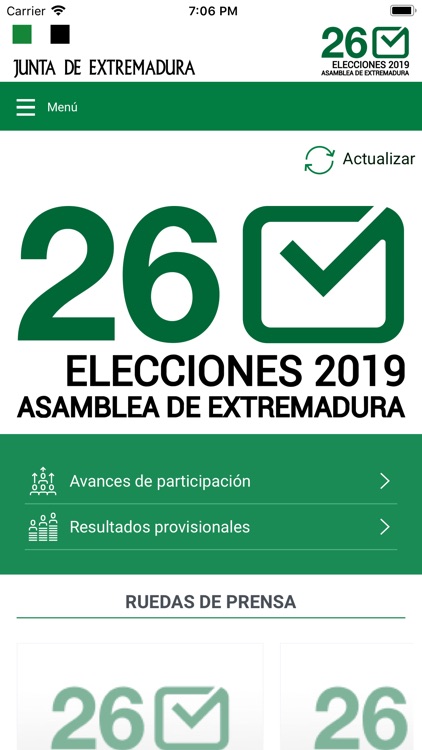 Carrier 7:06 PM

JUNTA DE EXTREMADURA

26
ELECCIONES 2019
ASAMBLEA DE EXTREMADURA

Menú

Actualizar

26
ELECCIONES 2019
ASAMBLEA DE EXTREMADURA

Avances de participación

Resultados provisionales

RUEDAS DE PRENSA

26

26